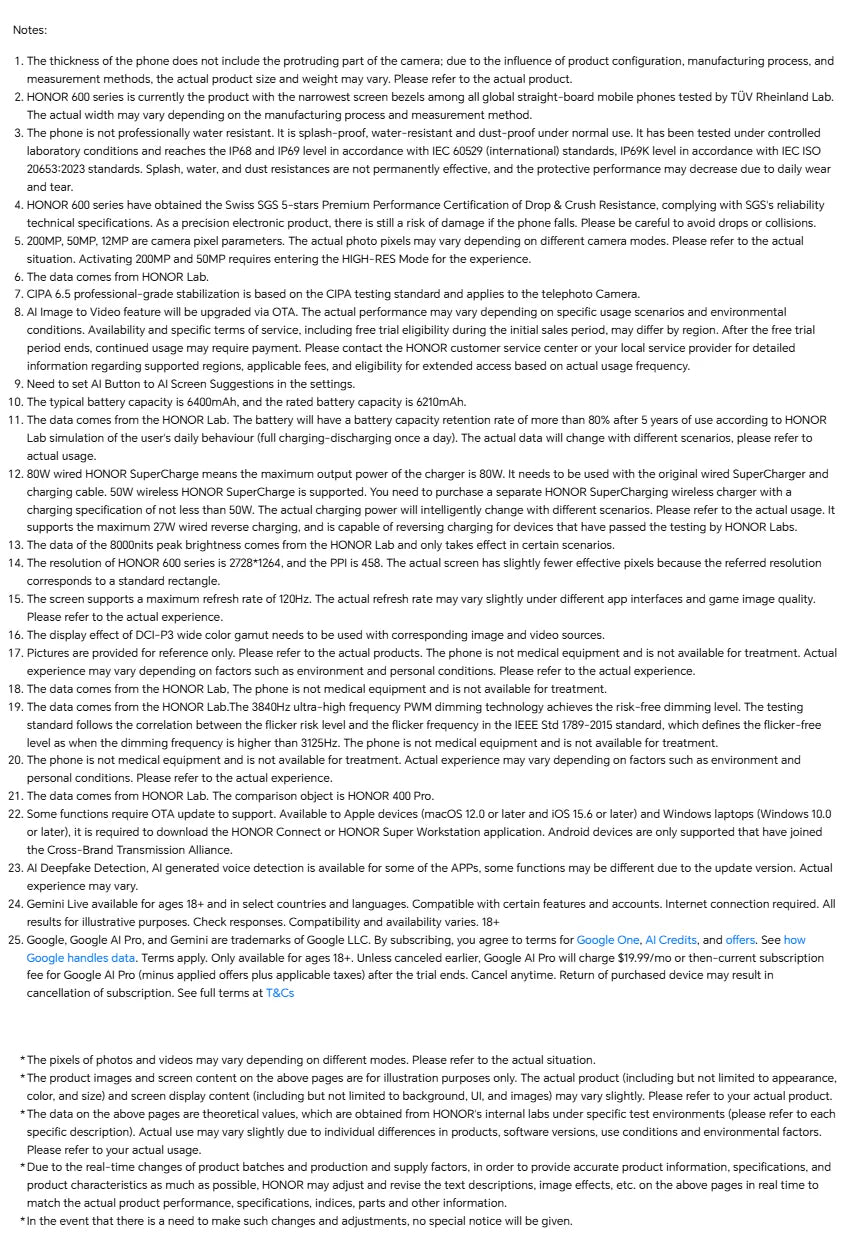 Notes:

1. The thickness of the phone does not include the protruding part of the camera; due to the influence of product configuration, manufacturing process, and measurement methods, the actual product size and weight may vary. Please refer to the actual product.
2. HONOR 600 series is currently the product with the narrowest screen bezels among all global straight-board mobile phones tested by TÜV Rheinland Lab. The actual width may vary depending on the manufacturing process and measurement method.
3. The phone is not professionally water resistant. It is splash-proof, water-resistant and dust-proof under normal use. It has been tested under controlled laboratory conditions and reaches the IP68 and IP69 level in accordance with IEC 60529 (international) standards, IP69K level in accordance with IEC ISO 20653:2023 standards. Splash, water, and dust resistances are not permanently effective, and the protective performance may decrease due to daily wear and tear.
4. HONOR 600 series have obtained the Swiss SGS 5-stars Premium Performance Certification of Drop & Crush Resistance, complying with SGS's reliability technical specifications. As a precision electronic product, there is still a risk of damage if the phone falls. Please be careful to avoid drops or collisions.
5. 200MP, 50MP, 12MP are camera pixel parameters. The actual photo pixels may vary depending on different camera modes. Please refer to the actual situation. Activating 200MP and 50MP requires entering the HIGH-RES Mode for the experience.
6. The data comes from HONOR Lab.
7. CIPA 6.5 professional-grade stabilization is based on the CIPA testing standard and applies to the telephoto Camera.
8. AI Image to Video feature will be upgraded via OTA. The actual performance may vary depending on specific usage scenarios and environmental conditions. Availability and specific terms of service, including free trial eligibility during the initial sales period, may differ by region. After the free trial period ends, continued usage may require payment. Please contact the HONOR customer service center or your local service provider for detailed information regarding supported regions, applicable fees, and eligibility for extended access based on actual usage frequency.
9. Need to set AI Button to AI Screen Suggestions in the settings.
10. The typical battery capacity is 6400mAh, and the rated battery capacity is 6210mAh.
11. The data comes from the HONOR Lab. The battery will have a battery capacity retention rate of more than 80% after 5 years of use according to HONOR Lab simulation of the user's daily behaviour (full charging-discharging once a day). The actual data will change with different scenarios, please refer to actual usage.
12. 80W wired HONOR SuperCharge means the maximum output power of the charger is 80W. It needs to be used with the original wired SuperCharger and charging cable. 50W wireless HONOR SuperCharge is supported. You need to purchase a separate HONOR SuperCharging wireless charger with a charging specification of not less than 50W. The actual charging power will intelligently change with different scenarios. Please refer to the actual usage. It supports the maximum 27W wired reverse charging, and is capable of reversing charging for devices that have passed the testing by HONOR Labs.
13. The data of the 8000nits peak brightness comes from the HONOR Lab and only takes effect in certain scenarios.
14. The resolution of HONOR 600 series is 2728*1264, and the PPI is 458. The actual screen has slightly fewer effective pixels because the referred resolution corresponds to a standard rectangle.
15. The screen supports a maximum refresh rate of 120Hz. The actual refresh rate may vary slightly under different app interfaces and game image quality. Please refer to the actual experience.
16. The display effect of DCI-P3 wide color gamut needs to be used with corresponding image and video sources.
17. Pictures are provided for reference only. Please refer to the actual products. The phone is not medical equipment and is not available for treatment. Actual experience may vary depending on factors such as environment and personal conditions. Please refer to the actual experience.
18. The data comes from the HONOR Lab, The phone is not medical equipment and is not available for treatment.
19. The data comes from the HONOR Lab.The 3840Hz ultra-high frequency PWM dimming technology achieves the risk-free dimming level. The testing standard follows the correlation between the flicker risk level and the flicker frequency in the IEEE Std 1789-2015 standard, which defines the flicker-free level as when the dimming frequency is higher than 3125Hz. The phone is not medical equipment and is not available for treatment.
20. The phone is not medical equipment and is not available for treatment. Actual experience may vary depending on factors such as environment and personal conditions. Please refer to the actual experience.
21. The data comes from HONOR Lab. The comparison object is HONOR 400 Pro.
22. Some functions require OTA update to support. Available to Apple devices (macOS 12.0 or later and iOS 15.6 or later) and Windows laptops (Windows 10.0 or later), it is required to download the HONOR Connect or HONOR Super Workstation application. Android devices are only supported that have joined the Cross-Brand Transmission Alliance.
23. AI Deepfake Detection, AI generated voice detection is available for some of the APPs, some functions may be different due to the update version. Actual experience may vary.
24. Gemini Live available for ages 18+ and in select countries and languages. Compatible with certain features and accounts. Internet connection required. All results for illustrative purposes. Check responses. Compatibility and availability varies. 18+
25. Google, Google AI Pro, and Gemini are trademarks of Google LLC. By subscribing, you agree to terms for Google One, AI Credits, and offers. See how Google handles data. Terms apply. Only available for ages 18+. Unless canceled earlier, Google AI Pro will charge $19.99/mo or then-current subscription fee for Google AI Pro (minus applied offers plus applicable taxes) after the trial ends. Cancel anytime. Return of purchased device may result in cancellation of subscription. See full terms at T&Cs

*The pixels of photos and videos may vary depending on different modes. Please refer to the actual situation.
*The product images and screen content on the above pages are for illustration purposes only. The actual product (including but not limited to appearance, color, and size) and screen display content (including but not limited to background, UI, and images) may vary slightly. Please refer to your actual product.
*The data on the above pages are theoretical values, which are obtained from HONOR's internal labs under specific test environments (please refer to each specific description). Actual use may vary slightly due to individual differences in products, software versions, use conditions and environmental factors. Please refer to your actual usage.
*Due to the real-time changes of product batches and production and supply factors, in order to provide accurate product information, specifications, and product characteristics as much as possible, HONOR may adjust and revise the text descriptions, image effects, etc. on the above pages in real time to match the actual product performance, specifications, indices, parts and other information.
*In the event that there is a need to make such changes and adjustments, no special notice will be given.